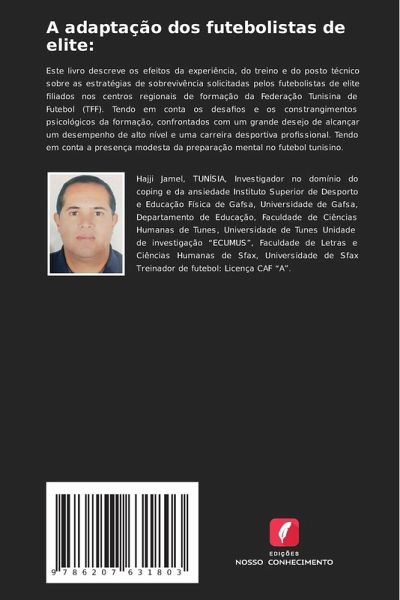 A adaptação dos futebolistas de elite:

Este livro descreve os efeitos da experiência, do treino e do posto técnico sobre as estratégias de sobrevivência solicitadas pelos futebolistas de elite filiados nos centros regionais de formação da Federação Tunisina de Futebol (TFF). Tendo em conta os desafios e os constrangimentos psicológicos da formação, confrontados com um grande desejo de alcançar um desempenho de alto nível e uma carreira desportiva profissional. Tendo em conta a presença modesta da preparação mental no futebol tunisino.

Hajji Jamel, TUNÍSIA, Investigador no domínio do coping e da ansiedade Instituto Superior de Desporto e Educação Física de Gafsa, Universidade de Gafsa, Departamento de Educação, Faculdade de Ciências Humanas de Tunes, Universidade de Tunes Unidade de investigação "ECUMUS", Faculdade de Letras e Ciências Humanas de Sfax, Universidade de Sfax Treinador de futebol: Licença CAF "A".

9 786207 631803

EDIÇÕES
NOSSO CONHECIMENTO